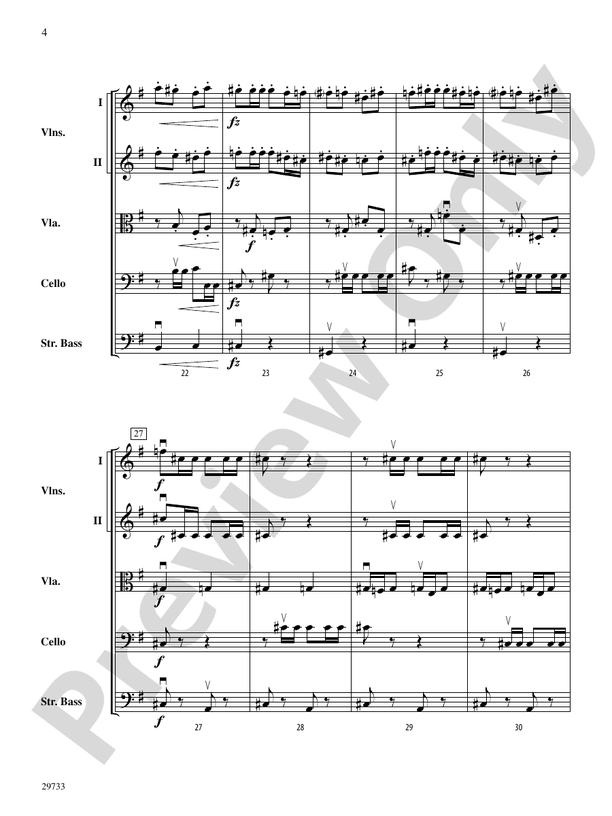 4

I

Vlns.

II

Vla.

Cello

Str. Bass

fz

fz

f

fz

fz

22

23

24

25

26

27

I

Vlns.

II

Vla.

Cello

Str. Bass

f

f

f

f

f

27

28

29

30

29733

Preview Only